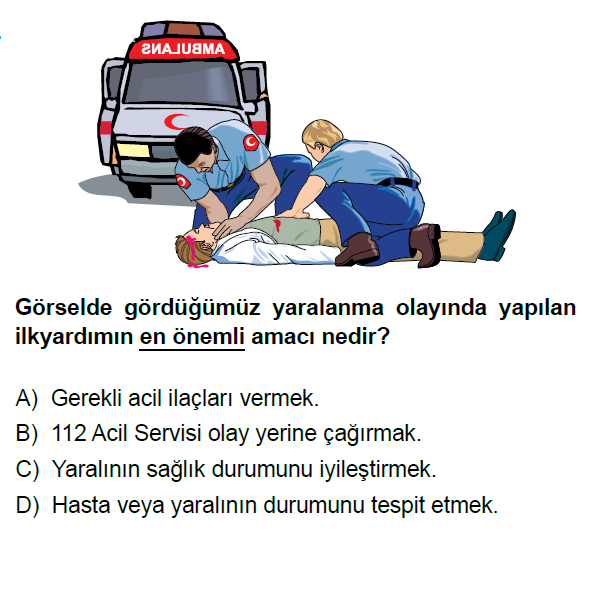 AMBULANS

Görselde gördüğümüz yaralanma olayında yapılan ilkyardımın en önemli amacı nedir?

A) Gerekli acil ilaçları vermek.
B) 112 Acil Servisi olay yerine çağırmak.
C) Yaralının sağlık durumunu iyileştirmek.
D) Hasta veya yaralının durumunu tespit etmek.